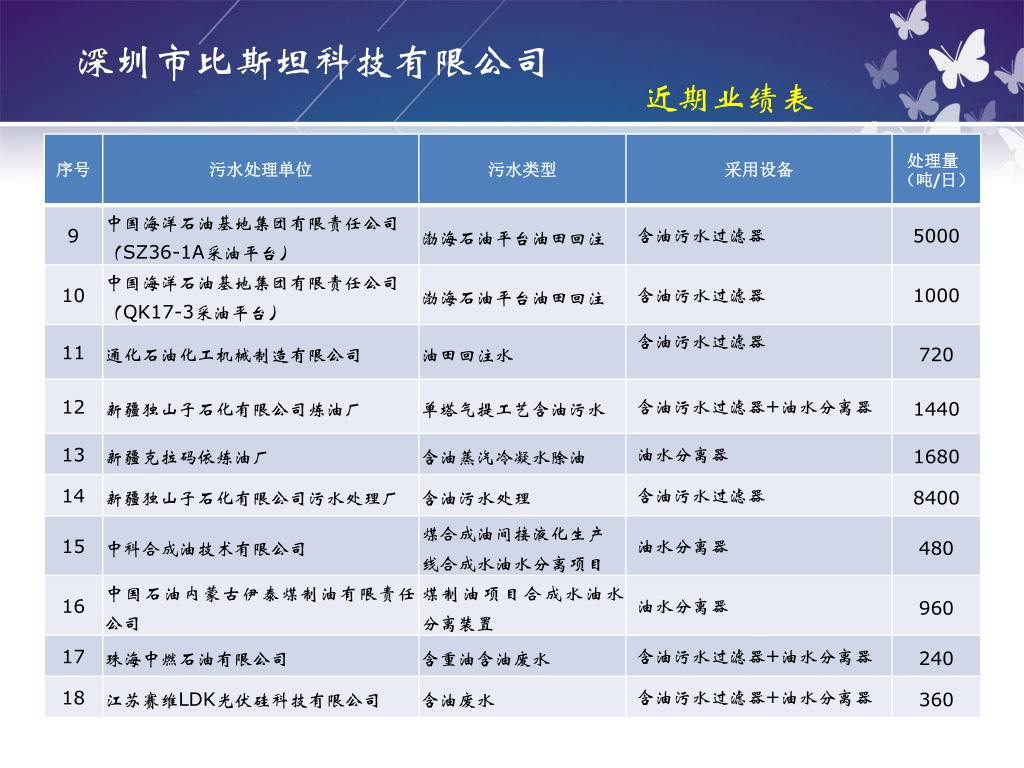 深圳市比斯坦科技有限公司

近期业绩表

| 序号 | 污水处理单位 | 污水类型 | 采用设备 | 处理量（吨/日） |
|---|---|---|---|---|
| 9 | 中国海洋石油基地集团有限责任公司（SZ36-1A采油平台） | 渤海石油平台油田回注 | 含油污水过滤器 | 5000 |
| 10 | 中国海洋石油基地集团有限责任公司（QK17-3采油平台） | 渤海石油平台油田回注 | 含油污水过滤器 | 1000 |
| 11 | 通化石油化工机械制造有限公司 | 油田回注水 | 含油污水过滤器 | 720 |
| 12 | 新疆独山子石化有限公司炼油厂 | 单塔气提工艺含油污水 | 含油污水过滤器+油水分离器 | 1440 |
| 13 | 新疆克拉玛依炼油厂 | 含油蒸汽冷凝水除油 | 油水分离器 | 1680 |
| 14 | 新疆独山子石化有限公司污水处理厂 | 含油污水处理 | 含油污水过滤器 | 8400 |
| 15 | 中科合成油技术有限公司 | 煤合成油间接液化生产线合成水油水分离项目 | 油水分离器 | 480 |
| 16 | 中国石油内蒙古伊泰煤制油有限责任公司 | 煤制油项目合成水油水分离装置 | 油水分离器 | 960 |
| 17 | 珠海中燃石油有限公司 | 含重油含油废水 | 含油污水过滤器+油水分离器 | 240 |
| 18 | 江苏赛维LDK光伏硅科技有限公司 | 含油废水 | 含油污水过滤器+油水分离器 | 360 |